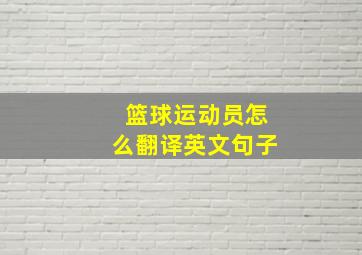 篮球运动员怎么翻译英文句子